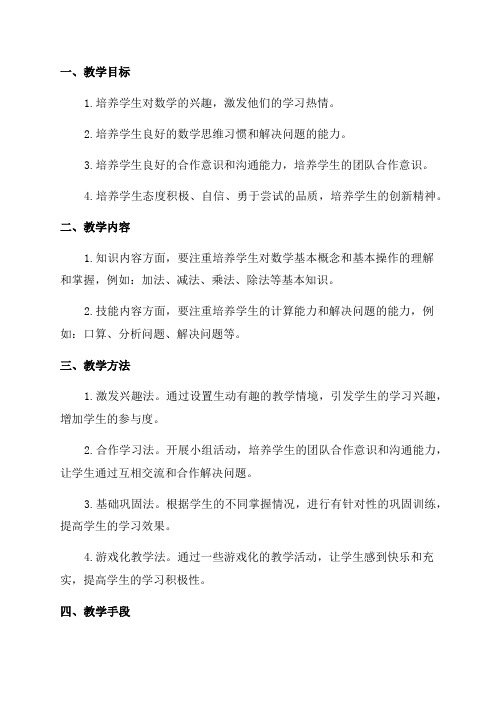 一、教学目标

1.培养学生对数学的兴趣，激发他们的学习热情。

2.培养学生良好的数学思维习惯和解决问题的能力。

3.培养学生良好的合作意识和沟通能力，培养学生的团队合作意识。

4.培养学生态度积极、自信、勇于尝试的品质，培养学生的创新精神。

二、教学内容

1.知识内容方面，要注重培养学生对数学基本概念和基本操作的理解和掌握，例如：加法、减法、乘法、除法等基本知识。

2.技能内容方面，要注重培养学生的计算能力和解决问题的能力，例如：口算、分析问题、解决问题等。

三、教学方法

1.激发兴趣法。通过设置生动有趣的教学情境，引发学生的学习兴趣，增加学生的参与度。

2.合作学习法。开展小组活动，培养学生的团队合作意识和沟通能力，让学生通过互相交流和合作解决问题。

3.基础巩固法。根据学生的不同掌握情况，进行有针对性的巩固训练，提高学生的学习效果。

4.游戏化教学法。通过一些游戏化的教学活动，让学生感到快乐和充实，提高学生的学习积极性。

四、教学手段